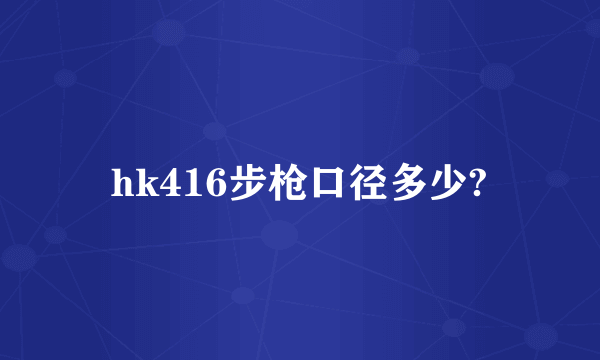 hk416步枪口径多少?